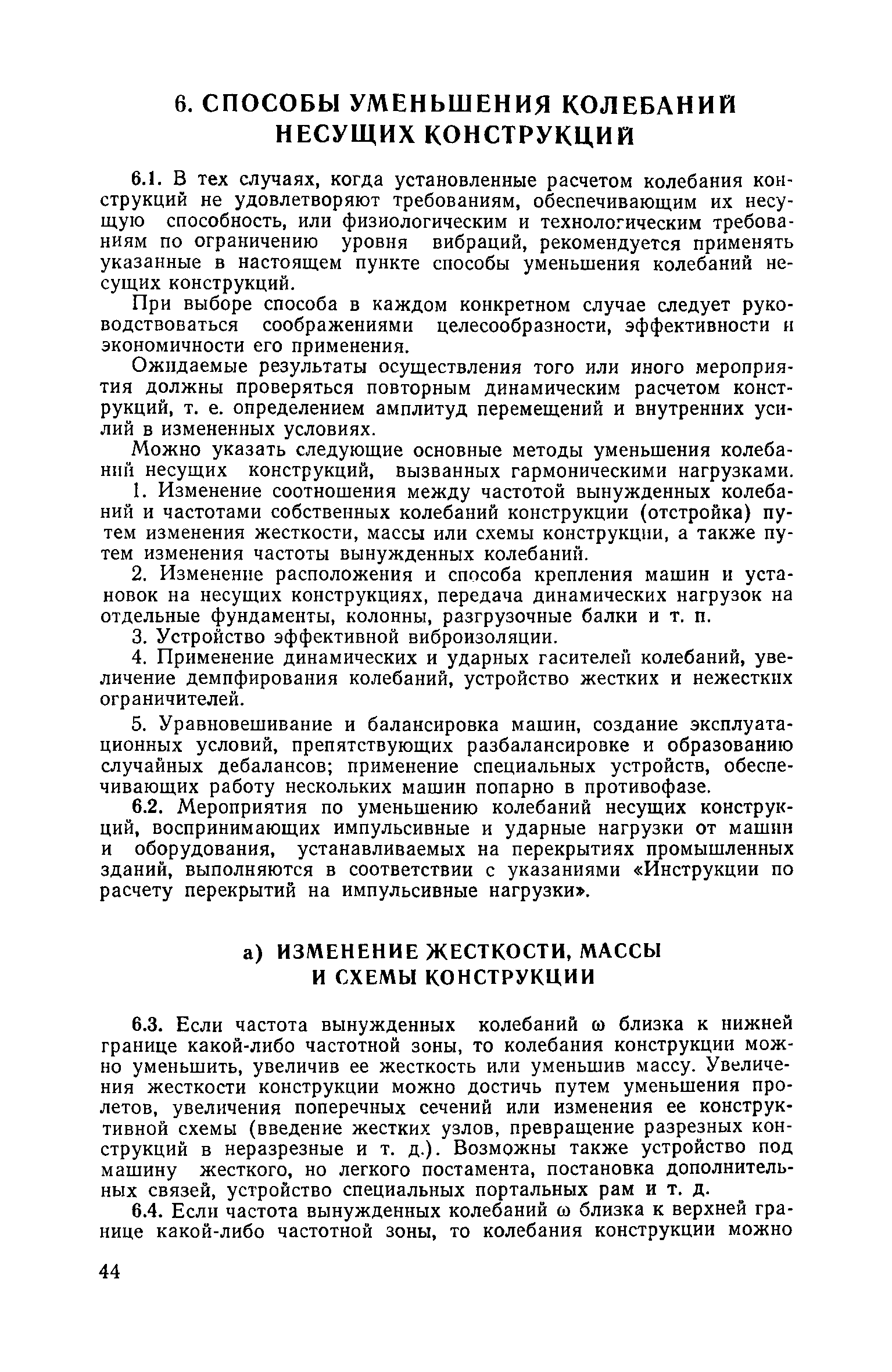 6. СПОСОБЫ УМЕНЬШЕНИЯ КОЛЕБАНИЙ НЕСУЩИХ КОНСТРУКЦИЙ

6.1. В тех случаях, когда установленные расчетом колебания конструкций не удовлетворяют требованиям, обеспечивающим их несущую способность, или физиологическим и технологическим требованиям по ограничению уровня вибраций, рекомендуется применять указанные в настоящем пункте способы уменьшения колебаний несущих конструкций.

При выборе способа в каждом конкретном случае следует руководствоваться соображениями целесообразности, эффективности и экономичности его применения.

Ожидаемые результаты осуществления того или иного мероприятия должны проверяться повторным динамическим расчетом конструкций, т. е. определением амплитуд перемещений и внутренних усилий в измененных условиях.

Можно указать следующие основные методы уменьшения колебаний несущих конструкций, вызванных гармоническими нагрузками.

1. Изменение соотношения между частотой вынужденных колебаний и частотами собственных колебаний конструкции (отстройка) путем изменения жесткости, массы или схемы конструкции, а также путем изменения частоты вынужденных колебаний.

2. Изменение расположения и способа крепления машин и установок на несущих конструкциях, передача динамических нагрузок на отдельные фундаменты, колонны, разгрузочные балки и т. п.

3. Устройство эффективной виброизоляции.

4. Применение динамических и ударных гасителей колебаний, увеличение демпфирования колебаний, устройство жестких и нежестких ограничителей.

5. Уравновешивание и балансировка машин, создание эксплуатационных условий, препятствующих разбалансировке и образованию случайных дебалансов; применение специальных устройств, обеспечивающих работу нескольких машин попарно в противофазе.

6.2. Мероприятия по уменьшению колебаний несущих конструкций, воспринимающих импульсивные и ударные нагрузки от машин и оборудования, устанавливаемых на перекрытиях промышленных зданий, выполняются в соответствии с указаниями «Инструкции по расчету перекрытий на импульсивные нагрузки».

а) ИЗМЕНЕНИЕ ЖЕСТКОСТИ, МАССЫ И СХЕМЫ КОНСТРУКЦИИ

6.3. Если частота вынужденных колебаний $\omega$ близка к нижней границе какой-либо частотной зоны, то колебания конструкции можно уменьшить, увеличив ее жесткость или уменьшив массу. Увеличения жесткости конструкции можно достичь путем уменьшения пролетов, увеличения поперечных сечений или изменения ее конструктивной схемы (введение жестких узлов, превращение разрезных конструкций в неразрезные и т. д.). Возможны также устройство под машину жесткого, но легкого постамента, постановка дополнительных связей, устройство специальных портальных рам и т. д.

6.4. Если частота вынужденных колебаний $\omega$ близка к верхней границе какой-либо частотной зоны, то колебания конструкции можно

44